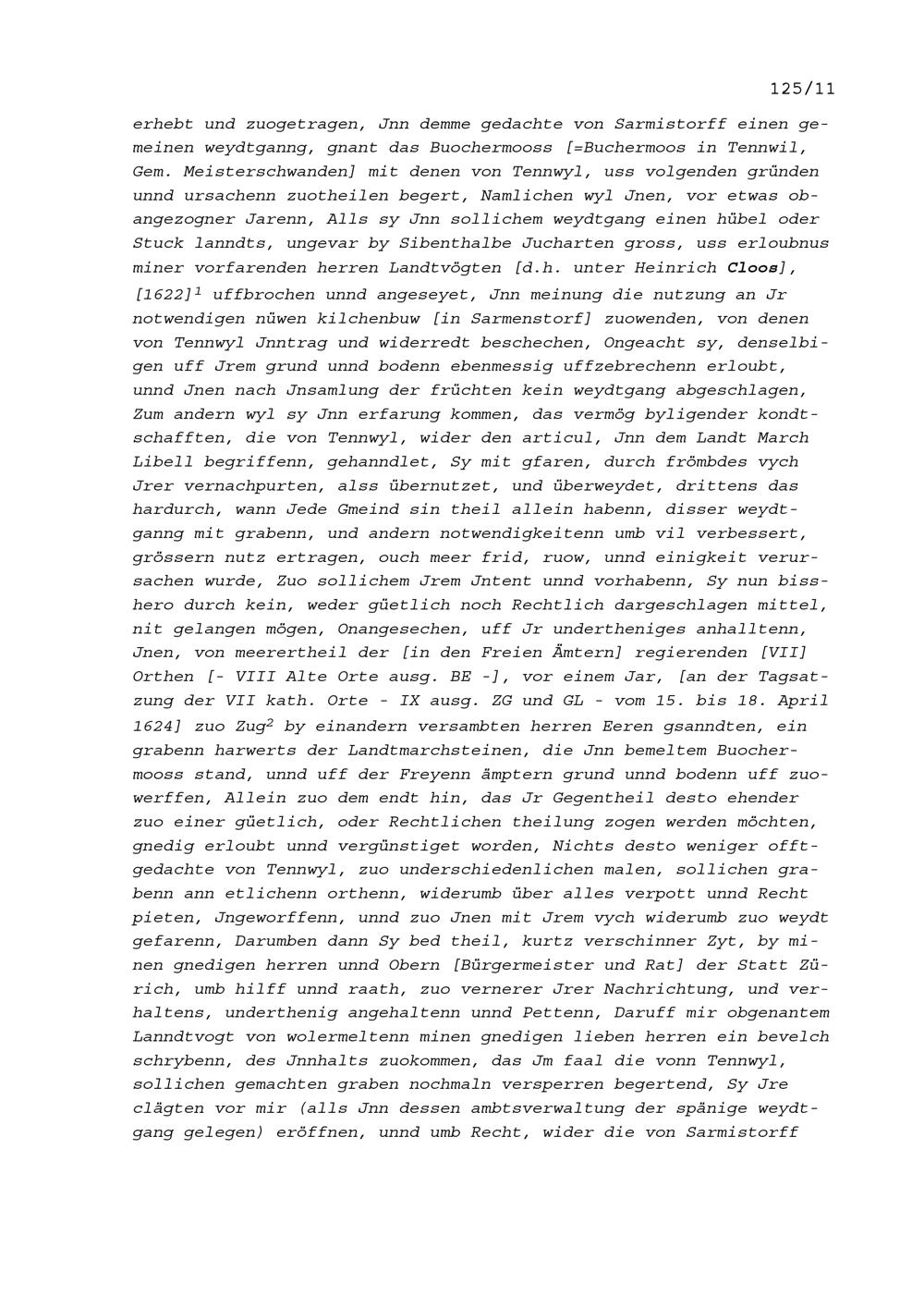 125/11

erhebt und zuogetragen, Jnn demme gedachte von Sarmistorff einen gemeinen weydtganng, gnant das Buochermooss [=Buchermoos in Tennwil, Gem. Meisterschwanden] mit denen von Tennwyl, uss volgenden gründen unnd ursachenn zuotheilen begert, Namlichen wyl Jnen, vor etwas obangezogner Jarenn, Alls sy Jnn sollichem weydtgang einen hübel oder Stuck lanndts, ungevar by Sibenthalbe Jucharten gross, uss erloubnus miner vorfarenden herren Landtvögten [d.h. unter Heinrich Cloos], [1622]$^{1}$ uffbrochen unnd angeseyet, Jnn meinung die nutzung an Jr notwendigen nüwen kilchenbuw [in Sarmenstorf] zuowenden, von denen von Tennwyl Jnntrag und widerredt beschechen, Ongeacht sy, denselbigen uff Jrem grund unnd bodenn ebenmessig uffzebrechenn erloubt, unnd Jnen nach Jnsamlung der früchten kein weydtgang abgeschlagen, Zum andern wyl sy Jnn erfarung kommen, das vermög byligender kondtschafften, die von Tennwyl, wider den articul, Jnn dem Landt March Libell begriffenn, gehanndlet, Sy mit gfaren, durch frömbdes vych Jrer vernachpurten, alss übernutzet, und überweydet, drittens das hardurch, wann Jede Gmeind sin theil allein habenn, disser weydtganng mit grabenn, und andern notwendigkeitenn umb vil verbessert, grössern nutz ertragen, ouch meer frid, ruow, unnd einigkeit verursachen wurde, Zuo sollichem Jrem Jntent unnd vorhabenn, Sy nun bisshero durch kein, weder güetlich noch Rechtlich dargeschlagen mittel, nit gelangen mögen, Onangesechen, uff Jr undertheniges anhalltenn, Jnen, von meerertheil der [in den Freien Ämtern] regierenden [VII] Orthen [- VIII Alte Orte ausg. BE -], vor einem Jar, [an der Tagsatzung der VII kath. Orte - IX ausg. ZG und GL - vom 15. bis 18. April 1624] zuo Zug$^{2}$ by einandern versambten herren Eeren gsanndten, ein grabenn harwerts der Landtmarchsteinen, die Jnn bemeltem Buochermooss stand, unnd uff der Freyenn ämptern grund unnd bodenn uff zuowerffen, Allein zuo dem endt hin, das Jr Gegentheil desto ehender zuo einer güetlich, oder Rechtlichen theilung zogen werden möchten, gnedig erloubt unnd vergünstiget worden, Nichts desto weniger offtgedachte von Tennwyl, zuo underschiedenlichen malen, sollichen grabenn ann etlichenn orthenn, widerumb über alles verpott unnd Recht pieten, Jngeworffenn, unnd zuo Jnen mit Jrem vych widerumb zuo weydt gefarenn, Darumben dann Sy bed theil, kurtz verschinner Zyt, by minen gnedigen herren unnd Obern [Bürgermeister und Rat] der Statt Zürich, umb hilff unnd raath, zuo vernerer Jrer Nachrichtung, und verhaltens, underthenig angehaltenn unnd Pettenn, Daruff mir obgenantem Lanndtvogt von wolermeltenn minen gnedigen lieben herren ein bevelch schrybenn, des Jnnhalts zuokommen, das Jm faal die vonn Tennwyl, sollichen gemachten graben nochmaln versperren begertend, Sy Jre clägten vor mir (alls Jnn dessen ambtsverwaltung der spänige weydtgang gelegen) eröffnen, unnd umb Recht, wider die von Sarmistorff